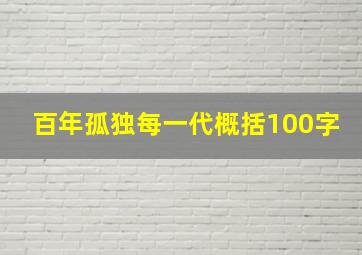 百年孤独每一代概括100字